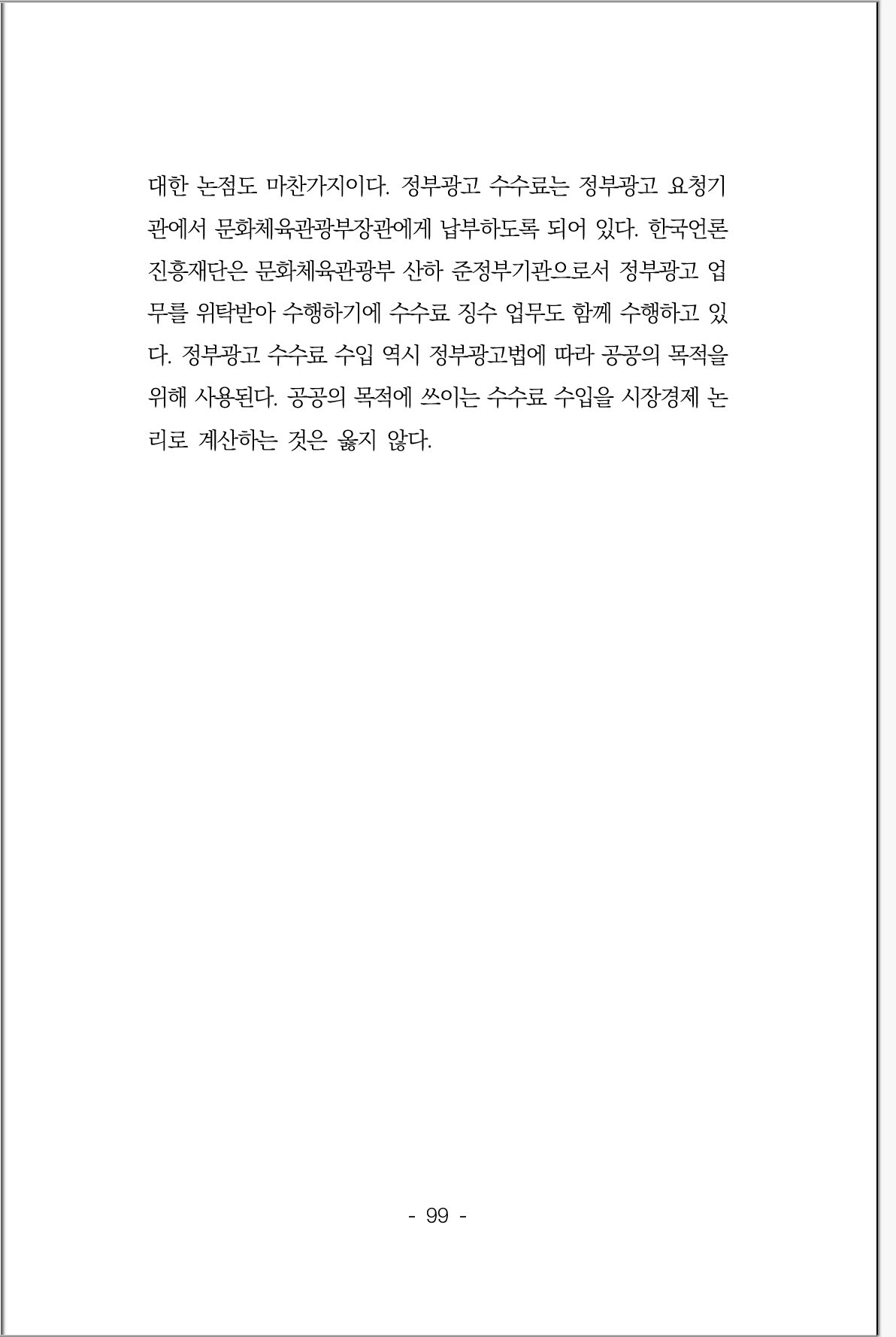 대한 논점도 마찬가지이다. 정부광고 수수료는 정부광고 요청기관에서 문화체육관광부장관에게 납부하도록 되어 있다. 한국언론진흥재단은 문화체육관광부 산하 준정부기관으로서 정부광고 업무를 위탁받아 수행하기에 수수료 징수 업무도 함께 수행하고 있다. 정부광고 수수료 수입 역시 정부광고법에 따라 공공의 목적을 위해 사용된다. 공공의 목적에 쓰이는 수수료 수입을 시장경제 논리로 계산하는 것은 옳지 않다.

- 99 -